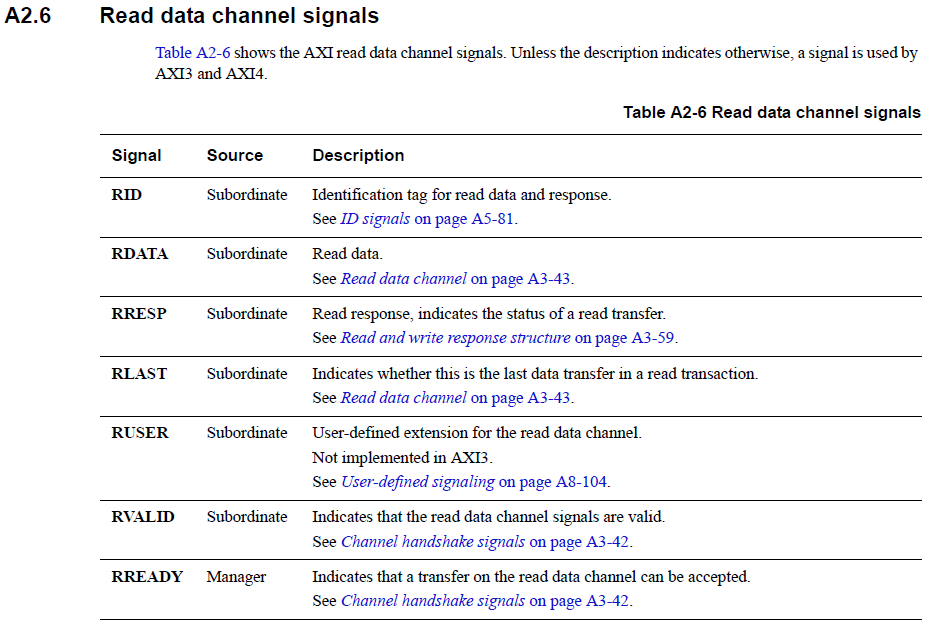 A2.6 Read data channel signals

Table A2-6 shows the AXI read data channel signals. Unless the description indicates otherwise, a signal is used by AXI3 and AXI4.

Table A2-6 Read data channel signals

| Signal | Source | Description |
|---|---|---|
| RID | Subordinate | Identification tag for read data and response. See ID signals on page A5-81. |
| RDATA | Subordinate | Read data. See Read data channel on page A3-43. |
| RRESP | Subordinate | Read response, indicates the status of a read transfer. See Read and write response structure on page A3-59. |
| RLAST | Subordinate | Indicates whether this is the last data transfer in a read transaction. See Read data channel on page A3-43. |
| RUSER | Subordinate | User-defined extension for the read data channel. Not implemented in AXI3. See User-defined signaling on page A8-104. |
| RVALID | Subordinate | Indicates that the read data channel signals are valid. See Channel handshake signals on page A3-42. |
| RREADY | Manager | Indicates that a transfer on the read data channel can be accepted. See Channel handshake signals on page A3-42. |